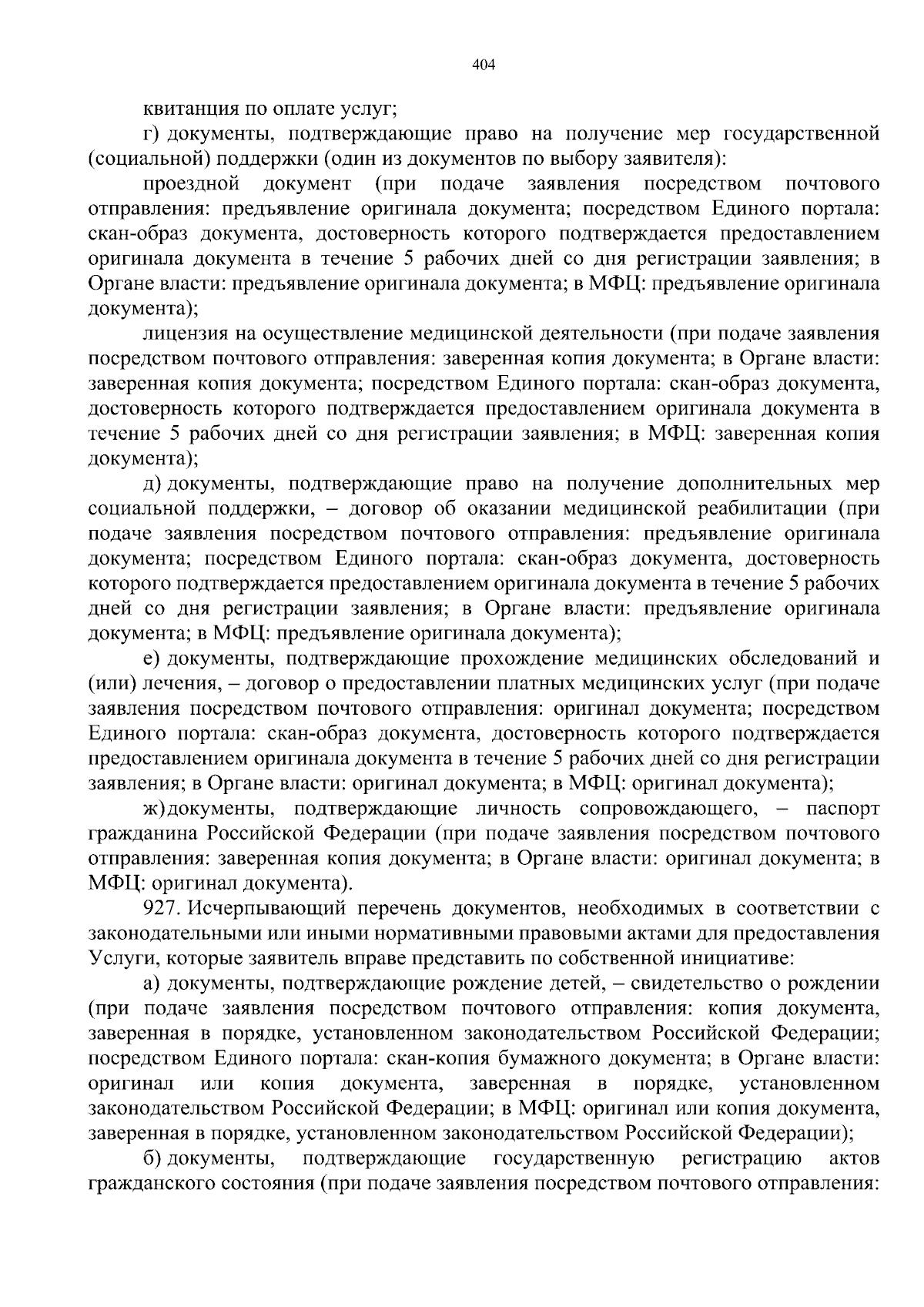 404

квитанция по оплате услуг;

г) документы, подтверждающие право на получение мер государственной (социальной) поддержки (один из документов по выбору заявителя):

проездной документ (при подаче заявления посредством почтового отправления: предъявление оригинала документа; посредством Единого портала: скан-образ документа, достоверность которого подтверждается предоставлением оригинала документа в течение 5 рабочих дней со дня регистрации заявления; в Органе власти: предъявление оригинала документа; в МФЦ: предъявление оригинала документа);

лицензия на осуществление медицинской деятельности (при подаче заявления посредством почтового отправления: заверенная копия документа; в Органе власти: заверенная копия документа; посредством Единого портала: скан-образ документа, достоверность которого подтверждается предоставлением оригинала документа в течение 5 рабочих дней со дня регистрации заявления; в МФЦ: заверенная копия документа);

д) документы, подтверждающие право на получение дополнительных мер социальной поддержки, – договор об оказании медицинской реабилитации (при подаче заявления посредством почтового отправления: предъявление оригинала документа; посредством Единого портала: скан-образ документа, достоверность которого подтверждается предоставлением оригинала документа в течение 5 рабочих дней со дня регистрации заявления; в Органе власти: предъявление оригинала документа; в МФЦ: предъявление оригинала документа);

е) документы, подтверждающие прохождение медицинских обследований и (или) лечения, – договор о предоставлении платных медицинских услуг (при подаче заявления посредством почтового отправления: оригинал документа; посредством Единого портала: скан-образ документа, достоверность которого подтверждается предоставлением оригинала документа в течение 5 рабочих дней со дня регистрации заявления; в Органе власти: оригинал документа; в МФЦ: оригинал документа);

ж) документы, подтверждающие личность сопровождающего, – паспорт гражданина Российской Федерации (при подаче заявления посредством почтового отправления: заверенная копия документа; в Органе власти: оригинал документа; в МФЦ: оригинал документа).

927. Исчерпывающий перечень документов, необходимых в соответствии с законодательными или иными нормативными правовыми актами для предоставления Услуги, которые заявитель вправе представить по собственной инициативе:

а) документы, подтверждающие рождение детей, – свидетельство о рождении (при подаче заявления посредством почтового отправления: копия документа, заверенная в порядке, установленном законодательством Российской Федерации; посредством Единого портала: скан-копия бумажного документа; в Органе власти: оригинал или копия документа, заверенная в порядке, установленном законодательством Российской Федерации; в МФЦ: оригинал или копия документа, заверенная в порядке, установленном законодательством Российской Федерации);

б) документы, подтверждающие государственную регистрацию актов гражданского состояния (при подаче заявления посредством почтового отправления: